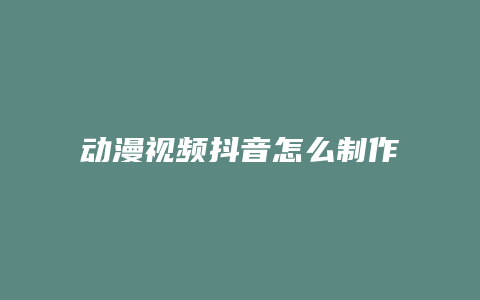 动漫视频抖音怎么制作